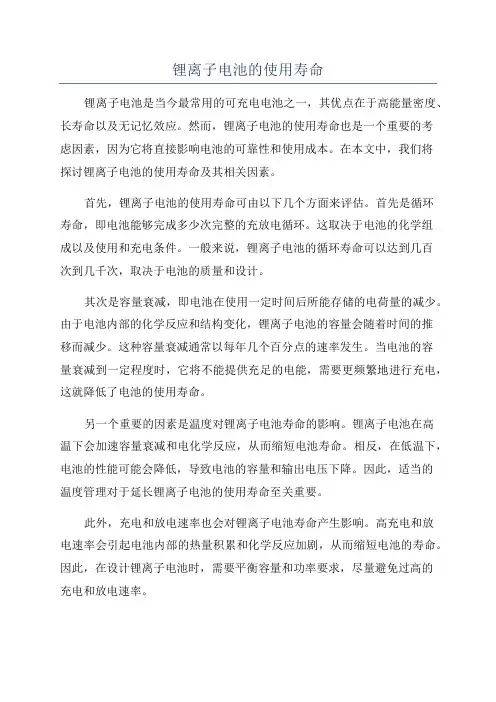 锂离子电池的使用寿命

锂离子电池是当今最常用的可充电电池之一，其优点在于高能量密度、长寿命以及无记忆效应。然而，锂离子电池的使用寿命也是一个重要的考虑因素，因为它将直接影响电池的可靠性和使用成本。在本文中，我们将探讨锂离子电池的使用寿命及其相关因素。

首先，锂离子电池的使用寿命可由以下几个方面来评估。首先是循环寿命，即电池能够完成多少次完整的充放电循环。这取决于电池的化学组成以及使用和充电条件。一般来说，锂离子电池的循环寿命可以达到几百次到几千次，取决于电池的质量和设计。

其次是容量衰减，即电池在使用一定时间后所能存储的电荷量的减少。由于电池内部的化学反应和结构变化，锂离子电池的容量会随着时间的推移而减少。这种容量衰减通常以每年几个百分点的速率发生。当电池的容量衰减到一定程度时，它将不能提供充足的电能，需要更频繁地进行充电，这就降低了电池的使用寿命。

另一个重要的因素是温度对锂离子电池寿命的影响。锂离子电池在高温下会加速容量衰减和电化学反应，从而缩短电池寿命。相反，在低温下，电池的性能可能会降低，导致电池的容量和输出电压下降。因此，适当的温度管理对于延长锂离子电池的使用寿命至关重要。

此外，充电和放电速率也会对锂离子电池寿命产生影响。高充电和放电速率会引起电池内部的热量积累和化学反应加剧，从而缩短电池的寿命。因此，在设计锂离子电池时，需要平衡容量和功率要求，尽量避免过高的充电和放电速率。